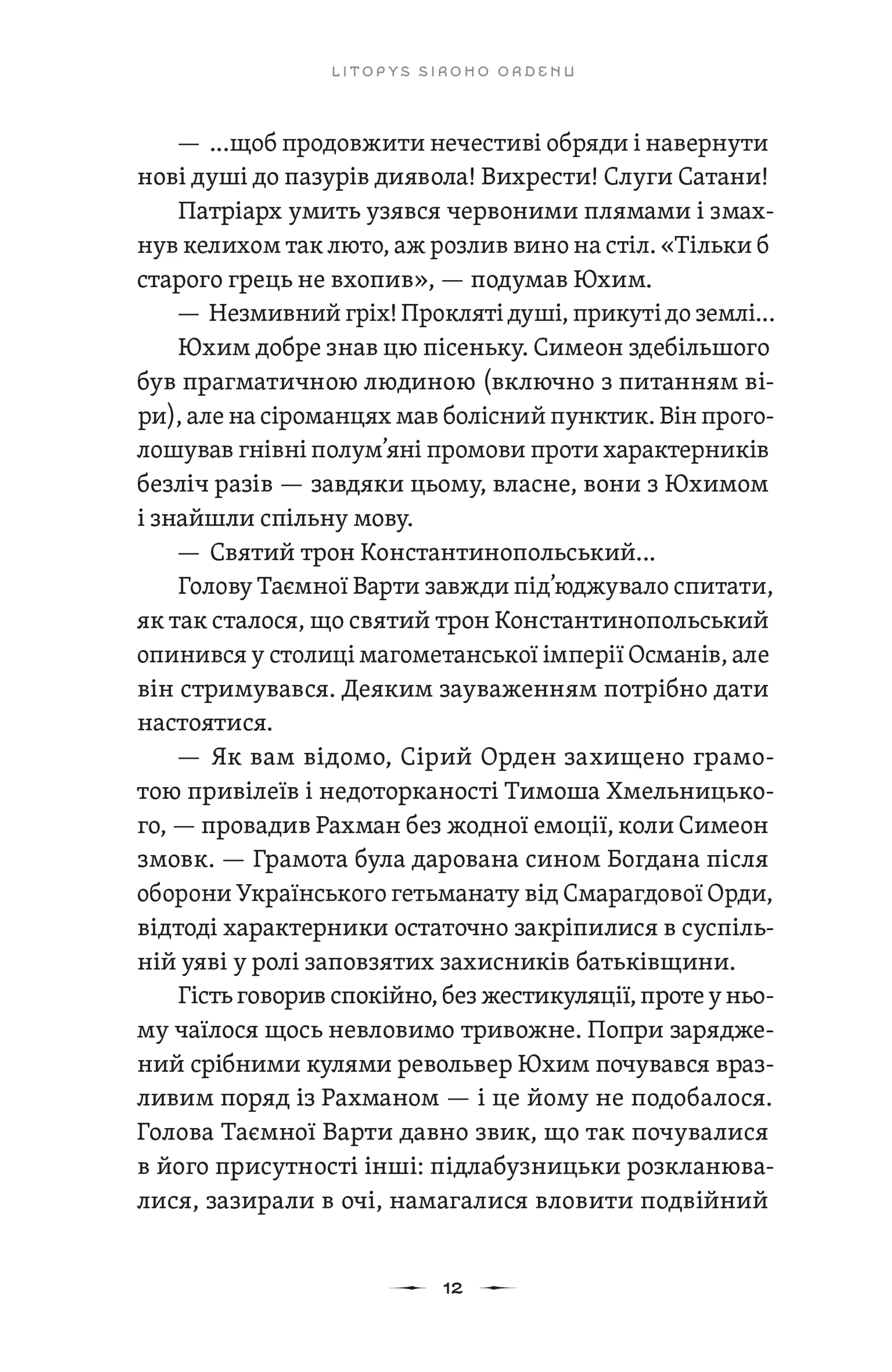 LITOPYS SIROHO ORDENU

— ...щоб продовжити нечестиві обряди і навернути нові душі до пазурів диявола! Вихрести! Слуги Сатани!

Патріарх умить узявся червоними плямами і змахнув келихом так люто, аж розлив вино на стіл. «Тільки б старого грець не вхопив», — подумав Юхим.

— Незмивний гріх! Прокляті душі, прикуті до землі...

Юхим добре знав цю пісеньку. Симеон здебільшого був прагматичною людиною (включно з питанням віри), але на сіроманцях мав болісний пунктик. Він проголошував гнівні полум'яні промови проти характерників безліч разів — завдяки цьому, власне, вони з Юхимом і знайшли спільну мову.

— Святий трон Константинопольський...

Голову Таємної Варти завжди під'юджувало спитати, як так сталося, що святий трон Константинопольський опинився у столиці магометанської імперії Османів, але він стримувався. Деяким зауваженням потрібно дати настоятися.

— Як вам відомо, Сірий Орден захищено грамотою привілеїв і недоторканості Тимоша Хмельницького, — провадив Рахман без жодної емоції, коли Симеон змовк. — Грамота була дарована сином Богдана після оборони Українського гетьманату від Смарагдової Орди, відтоді характерники остаточно закріпилися в суспільній уяві у ролі заповзятих захисників батьківщини.

Гість говорив спокійно, без жестикуляції, проте у ньому чаїлося щось невловимо тривожне. Попри заряджений срібними кулями револьвер Юхим почувався вразливим поряд із Рахманом — і це йому не подобалося. Голова Таємної Варти давно звик, що так почувалися в його присутності інші: підлабузницьки розкланювалися, зазирали в очі, намагалися вловити подвійний

12